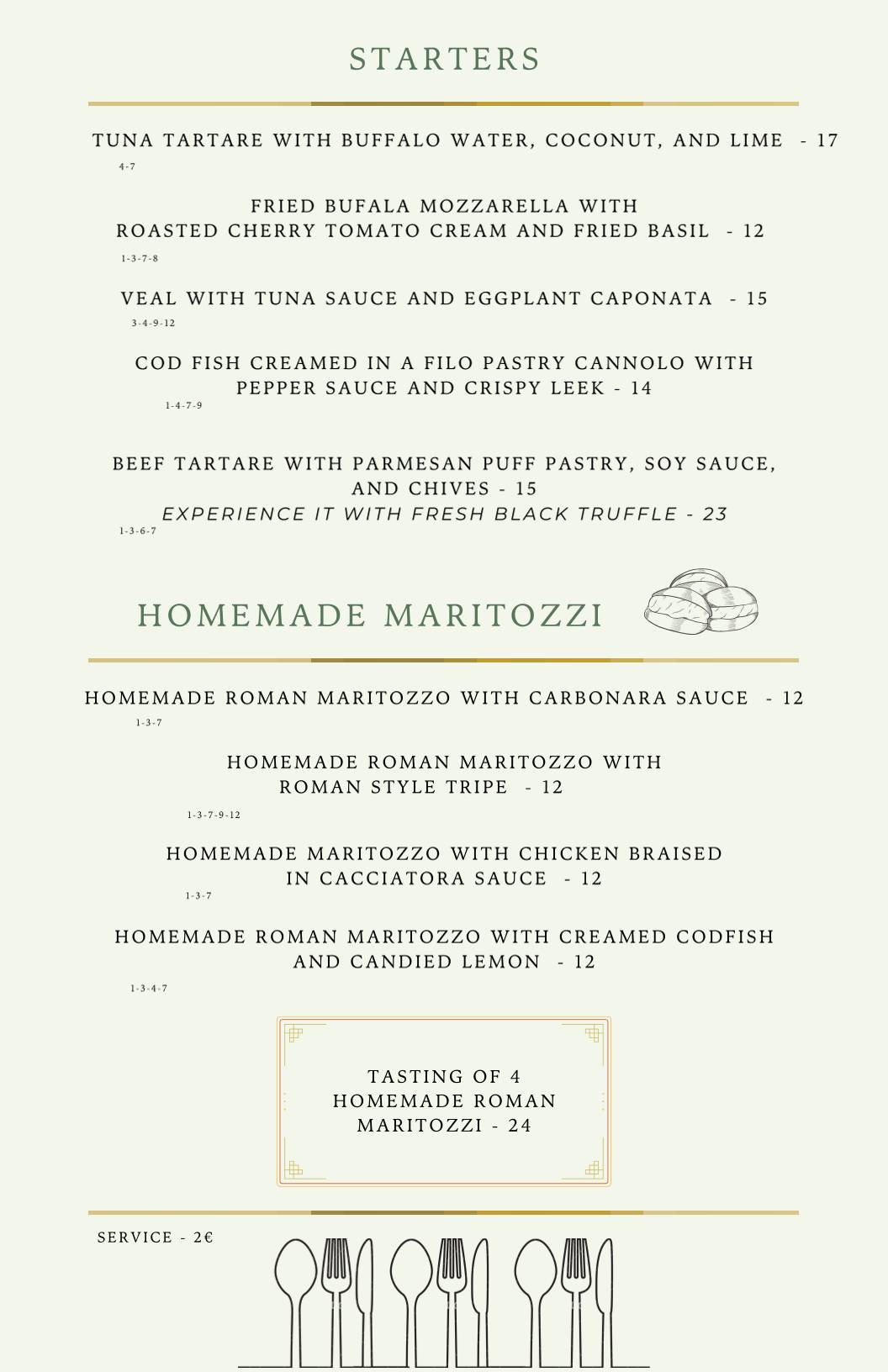 STARTERS

TUNA TARTARE WITH BUFFALO WATER, COCONUT, AND LIME - 17
4-7

FRIED BUFALA MOZZARELLA WITH ROASTED CHERRY TOMATO CREAM AND FRIED BASIL - 12
1-3-7-8

VEAL WITH TUNA SAUCE AND EGGPLANT CAPONATA - 15
3-4-9-12

COD FISH CREAMED IN A FILO PASTRY CANNOLO WITH PEPPER SAUCE AND CRISPY LEEK - 14
1-4-7-9

BEEF TARTARE WITH PARMESAN PUFF PASTRY, SOY SAUCE, AND CHIVES - 15
EXPERIENCE IT WITH FRESH BLACK TRUFFLE - 23
1-3-6-7

HOMEMADE MARITOZZI

HOMEMADE ROMAN MARITOZZO WITH CARBONARA SAUCE - 12
1-3-7

HOMEMADE ROMAN MARITOZZO WITH ROMAN STYLE TRIPE - 12
1-3-7-9-12

HOMEMADE MARITOZZO WITH CHICKEN BRAISED IN CACCIATORA SAUCE - 12
1-3-7

HOMEMADE ROMAN MARITOZZO WITH CREAMED CODFISH AND CANDIED LEMON - 12
1-3-4-7

TASTING OF 4 HOMEMADE ROMAN MARITOZZI - 24

SERVICE - 2€